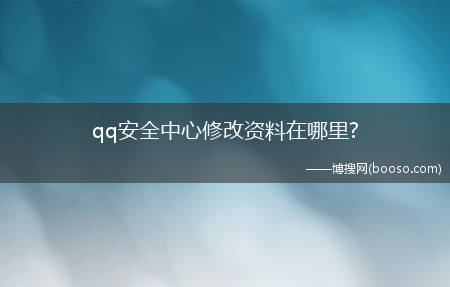 qq安全中心修改资料在哪里?

——博搜网(booso.com)